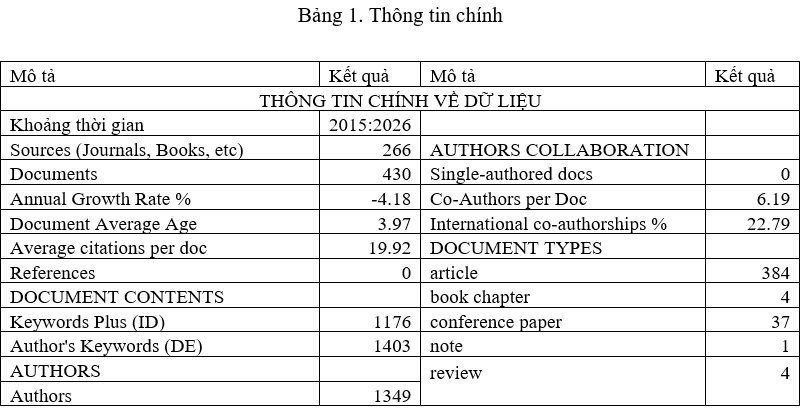 Bảng 1. Thông tin chính

| Mô tả | Kết quả | Mô tả | Kết quả |
|---|---|---|---|
| THÔNG TIN CHÍNH VỀ DỮ LIỆU | | | |
| Khoảng thời gian | 2015:2026 | | |
| Sources (Journals, Books, etc) | 266 | AUTHORS COLLABORATION | |
| Documents | 430 | Single-authored docs | 0 |
| Annual Growth Rate % | -4.18 | Co-Authors per Doc | 6.19 |
| Document Average Age | 3.97 | International co-authorships % | 22.79 |
| Average citations per doc | 19.92 | DOCUMENT TYPES | |
| References | 0 | article | 384 |
| DOCUMENT CONTENTS | | book chapter | 4 |
| Keywords Plus (ID) | 1176 | conference paper | 37 |
| Author's Keywords (DE) | 1403 | note | 1 |
| AUTHORS | | review | 4 |
| Authors | 1349 | | |